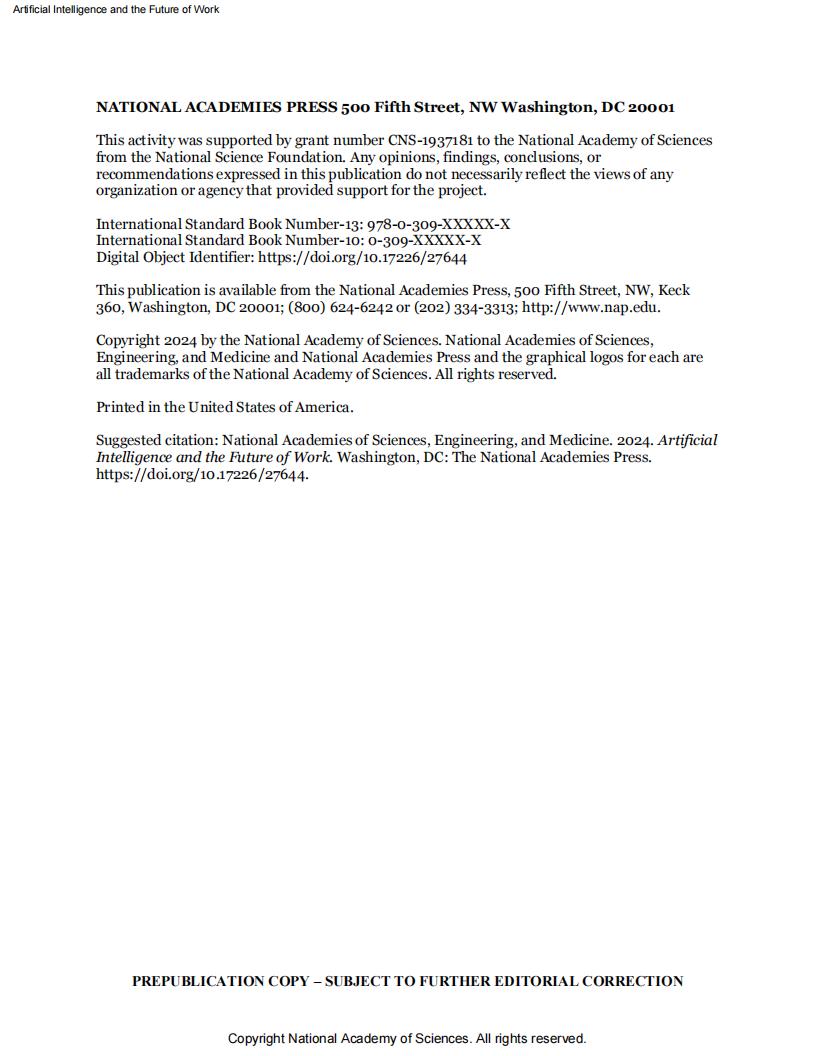 Artificial Intelligence and the Future of Work

NATIONAL ACADEMIES PRESS 500 Fifth Street, NW Washington, DC 20001

This activity was supported by grant number CNS-1937181 to the National Academy of Sciences from the National Science Foundation. Any opinions, findings, conclusions, or recommendations expressed in this publication do not necessarily reflect the views of any organization or agency that provided support for the project.

International Standard Book Number-13: 978-0-309-XXXXX-X
International Standard Book Number-10: 0-309-XXXXX-X
Digital Object Identifier: https://doi.org/10.17226/27644

This publication is available from the National Academies Press, 500 Fifth Street, NW, Keck 360, Washington, DC 20001; (800) 624-6242 or (202) 334-3313; http://www.nap.edu.

Copyright 2024 by the National Academy of Sciences. National Academies of Sciences, Engineering, and Medicine and National Academies Press and the graphical logos for each are all trademarks of the National Academy of Sciences. All rights reserved.

Printed in the United States of America.

Suggested citation: National Academies of Sciences, Engineering, and Medicine. 2024. Artificial Intelligence and the Future of Work. Washington, DC: The National Academies Press. https://doi.org/10.17226/27644.

PREPUBLICATION COPY – SUBJECT TO FURTHER EDITORIAL CORRECTION

Copyright National Academy of Sciences. All rights reserved.